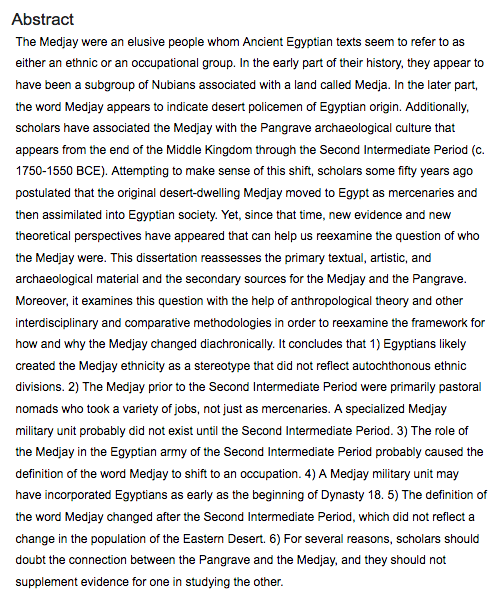 Abstract

The Medjay were an elusive people whom Ancient Egyptian texts seem to refer to as either an ethnic or an occupational group. In the early part of their history, they appear to have been a subgroup of Nubians associated with a land called Medja. In the later part, the word Medjay appears to indicate desert policemen of Egyptian origin. Additionally, scholars have associated the Medjay with the Pangrave archaeological culture that appears from the end of the Middle Kingdom through the Second Intermediate Period (c. 1750-1550 BCE). Attempting to make sense of this shift, scholars some fifty years ago postulated that the original desert-dwelling Medjay moved to Egypt as mercenaries and then assimilated into Egyptian society. Yet, since that time, new evidence and new theoretical perspectives have appeared that can help us reexamine the question of who the Medjay were. This dissertation reassesses the primary textual, artistic, and archaeological material and the secondary sources for the Medjay and the Pangrave. Moreover, it examines this question with the help of anthropological theory and other interdisciplinary and comparative methodologies in order to reexamine the framework for how and why the Medjay changed diachronically. It concludes that 1) Egyptians likely created the Medjay ethnicity as a stereotype that did not reflect autochthonous ethnic divisions. 2) The Medjay prior to the Second Intermediate Period were primarily pastoral nomads who took a variety of jobs, not just as mercenaries. A specialized Medjay military unit probably did not exist until the Second Intermediate Period. 3) The role of the Medjay in the Egyptian army of the Second Intermediate Period probably caused the definition of the word Medjay to shift to an occupation. 4) A Medjay military unit may have incorporated Egyptians as early as the beginning of Dynasty 18. 5) The definition of the word Medjay changed after the Second Intermediate Period, which did not reflect a change in the population of the Eastern Desert. 6) For several reasons, scholars should doubt the connection between the Pangrave and the Medjay, and they should not supplement evidence for one in studying the other.